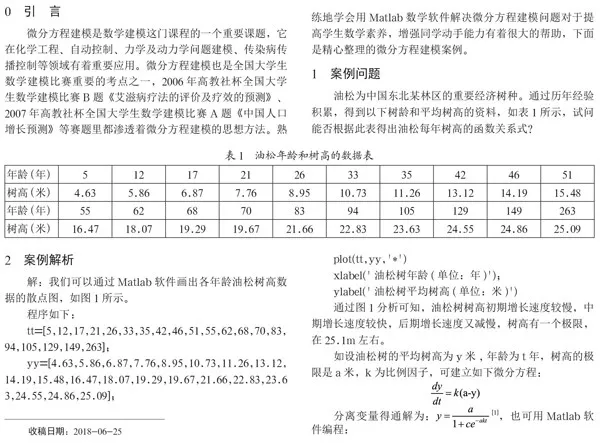 0 引 言

微分方程建模是数学建模这门课程的一个重要课题，它在化学工程、自动控制、力学及动力学问题建模、传染病传播控制等领域有着重要应用。微分方程建模也是全国大学生数学建模比赛重要的考点之一，2006 年高教社杯全国大学生数学建模比赛 B 题《艾滋病疗法的评价及疗效的预测》、2007 年高教社杯全国大学生数学建模比赛 A 题《中国人口增长预测》等赛题里都渗透着微分方程建模的思想方法。熟练地学会用 Matlab 数学软件解决微分方程建模问题对于提高学生数学素养，增强同学动手能力有着很大的帮助，下面是精心整理的微分方程建模案例。

1 案例问题

油松为中国东北某林区的重要经济树种。通过历年经验积累，得到以下树龄和平均树高的资料，如表 1 所示，试问能否根据此表得出油松每年树高的函数关系式？

表 1 油松年龄和树高的数据表

| 年龄(年) | 5 | 12 | 17 | 21 | 26 | 33 | 35 | 42 | 46 | 51 |
|---|---|---|---|---|---|---|---|---|---|---|
| 树高(米) | 4.63 | 5.86 | 6.87 | 7.76 | 8.95 | 10.73 | 11.26 | 13.12 | 14.19 | 15.48 |
| 年龄(年) | 55 | 62 | 68 | 70 | 83 | 94 | 105 | 129 | 149 | 263 |
| 树高(米) | 16.47 | 18.07 | 19.29 | 19.67 | 21.66 | 22.83 | 23.63 | 24.55 | 24.86 | 25.09 |

2 案例解析

解：我们可以通过 Matlab 软件画出各年龄油松树高数据的散点图，如图 1 所示。

程序如下：

tt=[5,12,17,21,26,33,35,42,46,51,55,62,68,70,83,94,105,129,149,263];

yy=[4.63,5.86,6.87,7.76,8.95,10.73,11.26,13.12,14.19,15.48,16.47,18.07,19.29,19.67,21.66,22.83,23.63,24.55,24.86,25.09];

收稿日期：2018-06-25

plot(tt,yy,'*')

xlabel(' 油松树年龄 ( 单位：年 )');

ylabel(' 油松树平均树高 ( 单位：米 )')

通过图 1 分析可知，油松树树高初期增长速度较慢，中期增长速度较快，后期增长速度又减慢，树高有一个极限，在 25.1m 左右。

如设油松树的平均树高为 y 米，年龄为 t 年，树高的极限是 a 米，k 为比例因子，可建立如下微分方程：

$\frac{dy}{dt}=k(a-y)$

分离变量得通解为：$y=\frac{a}{1+ce^{-akt}}$ [1]，也可用 Matlab 软件编程：